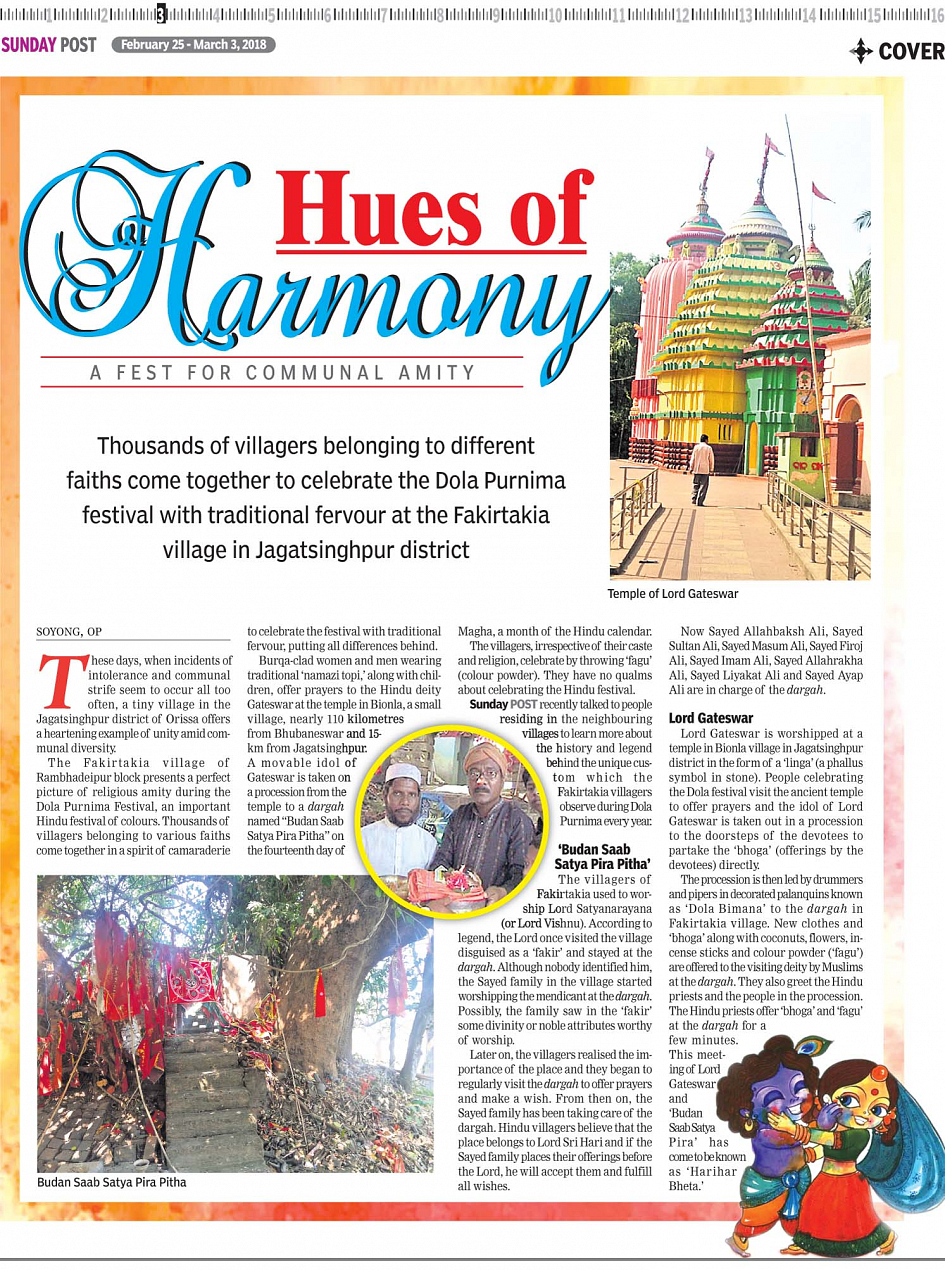 1 2 3 4 5 6 7 8 9 10 11 12 13 14 15 16

SUNDAY POST February 25 - March 3, 2018

COVER

Hues of Harmony

A FEST FOR COMMUNAL AMITY

Thousands of villagers belonging to different faiths come together to celebrate the Dola Purnima festival with traditional fervour at the Fakirtakia village in Jagatsinghpur district

Temple of Lord Gateswar

SOYONG, OP

These days, when incidents of intolerance and communal strife seem to occur all too often, a tiny village in the Jagatsinghpur district of Orissa offers a heartening example of unity amid communal diversity.

The Fakirtakia village of Rambhadeipur block presents a perfect picture of religious amity during the Dola Purnima Festival, an important Hindu festival of colours. Thousands of villagers belonging to various faiths come together in a spirit of camaraderie to celebrate the festival with traditional fervour, putting all differences behind.

Burqa-clad women and men wearing traditional 'namazi topi,' along with children, offer prayers to the Hindu deity Gateswar at the temple in Bionla, a small village, nearly 110 kilometres from Bhubaneswar and 15-km from Jagatsinghpur. A movable idol of Gateswar is taken on a procession from the temple to a dargah named "Budan Saab Satya Pira Pitha" on the fourteenth day of Magha, a month of the Hindu calendar.

The villagers, irrespective of their caste and religion, celebrate by throwing 'fagu' (colour powder). They have no qualms about celebrating the Hindu festival.

Sunday POST recently talked to people residing in the neighbouring villages to learn more about the history and legend behind the unique custom which the Fakirtakia villagers observe during Dola Purnima every year.

'Budan Saab Satya Pira Pitha'

The villagers of Fakirtakia used to worship Lord Satyanarayana (or Lord Vishnu). According to legend, the Lord once visited the village disguised as a 'fakir' and stayed at the dargah. Although nobody identified him, the Sayed family in the village started worshipping the mendicant at the dargah. Possibly, the family saw in the 'fakir' some divinity or noble attributes worthy of worship.

Later on, the villagers realised the importance of the place and they began to regularly visit the dargah to offer prayers and make a wish. From then on, the Sayed family has been taking care of the dargah. Hindu villagers believe that the place belongs to Lord Sri Hari and if the Sayed family places their offerings before the Lord, he will accept them and fulfill all wishes.

Now Sayed Allahbaksh Ali, Sayed Sultan Ali, Sayed Masum Ali, Sayed Firoj Ali, Sayed Imam Ali, Sayed Allahrakha Ali, Sayed Liyakat Ali and Sayed Ayap Ali are in charge of the dargah.

Lord Gateswar

Lord Gateswar is worshipped at a temple in Bionla village in Jagatsinghpur district in the form of a 'linga' (a phallus symbol in stone). People celebrating the Dola festival visit the ancient temple to offer prayers and the idol of Lord Gateswar is taken out in a procession to the doorsteps of the devotees to partake the 'bhoga' (offerings by the devotees) directly.

The procession is then led by drummers and pipers in decorated palanquins known as 'Dola Bimana' to the dargah in Fakirtakia village. New clothes and 'bhoga' along with coconuts, flowers, incense sticks and colour powder ('fagu') are offered to the visiting deity by Muslims at the dargah. They also greet the Hindu priests and the people in the procession. The Hindu priests offer 'bhoga' and 'fagu' at the dargah for a few minutes. This meeting of Lord Gateswar and 'Budan Saab Satya Pira' has come to be known as 'Harihar Bheta.'

Budan Saab Satya Pira Pitha